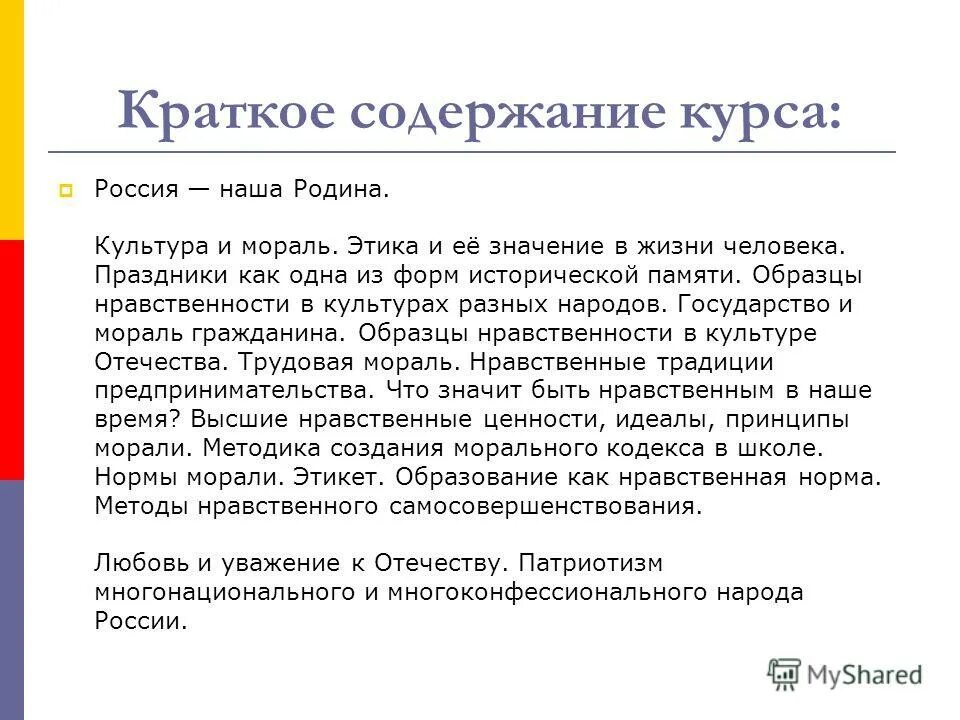 Краткое содержание курса:

Россия — наша Родина.

Культура и мораль. Этика и её значение в жизни человека. Праздники как одна из форм исторической памяти. Образцы нравственности в культурах разных народов. Государство и мораль гражданина. Образцы нравственности в культуре Отечества. Трудовая мораль. Нравственные традиции предпринимательства. Что значит быть нравственным в наше время? Высшие нравственные ценности, идеалы, принципы морали. Методика создания морального кодекса в школе. Нормы морали. Этикет. Образование как нравственная норма. Методы нравственного самосовершенствования.

Любовь и уважение к Отечеству. Патриотизм многонационального и многоконфессионального народа России.

MyShared